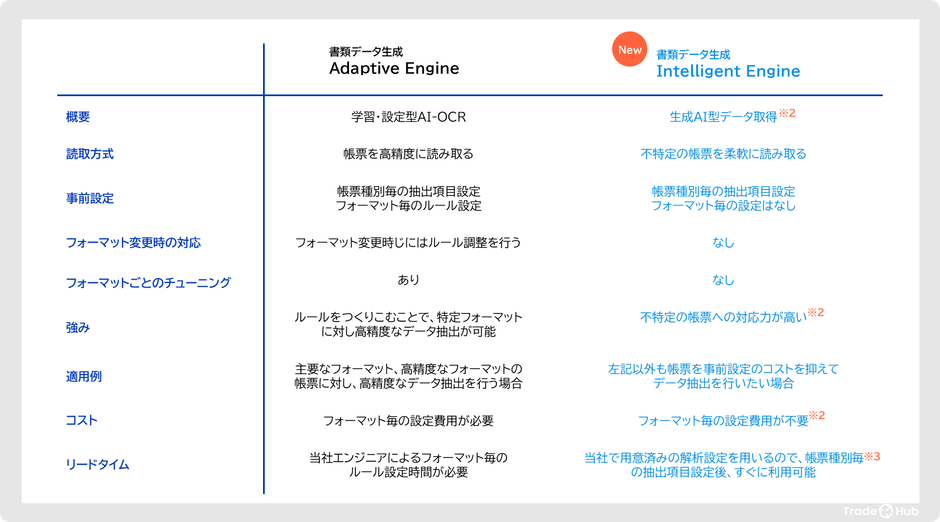 | | 書類データ生成 Adaptive Engine | New 書類データ生成 Intelligent Engine |
|---|---|---|
| 概要 | 学習・設定型AI-OCR | 生成AI型データ取得※2 |
| 読取方式 | 帳票を高精度に読み取る | 不特定の帳票を柔軟に読み取る |
| 事前設定 | 帳票種別毎の抽出項目設定 フォーマット毎のルール設定 | 帳票種別毎の抽出項目設定 フォーマット毎の設定はなし |
| フォーマット変更時の対応 | フォーマット変更時にはルール調整を行う | なし |
| フォーマットごとのチューニング | あり | なし |
| 強み | ルールをつくりこむことで、特定フォーマットに対し高精度なデータ抽出が可能 | 不特定の帳票への対応力が高い※2 |
| 適用例 | 主要なフォーマット、高精度なフォーマットの帳票に対し、高精度なデータ抽出を行う場合 | 左記以外も帳票を事前設定のコストを抑えてデータ抽出を行いたい場合 |
| コスト | フォーマット毎の設定費用が必要 | フォーマット毎の設定費用が不要※2 |
| リードタイム | 当社エンジニアによるフォーマット毎のルール設定時間が必要 | 当社で用意済みの解析設定を用いるので、帳票種別毎※3の抽出項目設定後、すぐに利用可能 |

Trade Hub